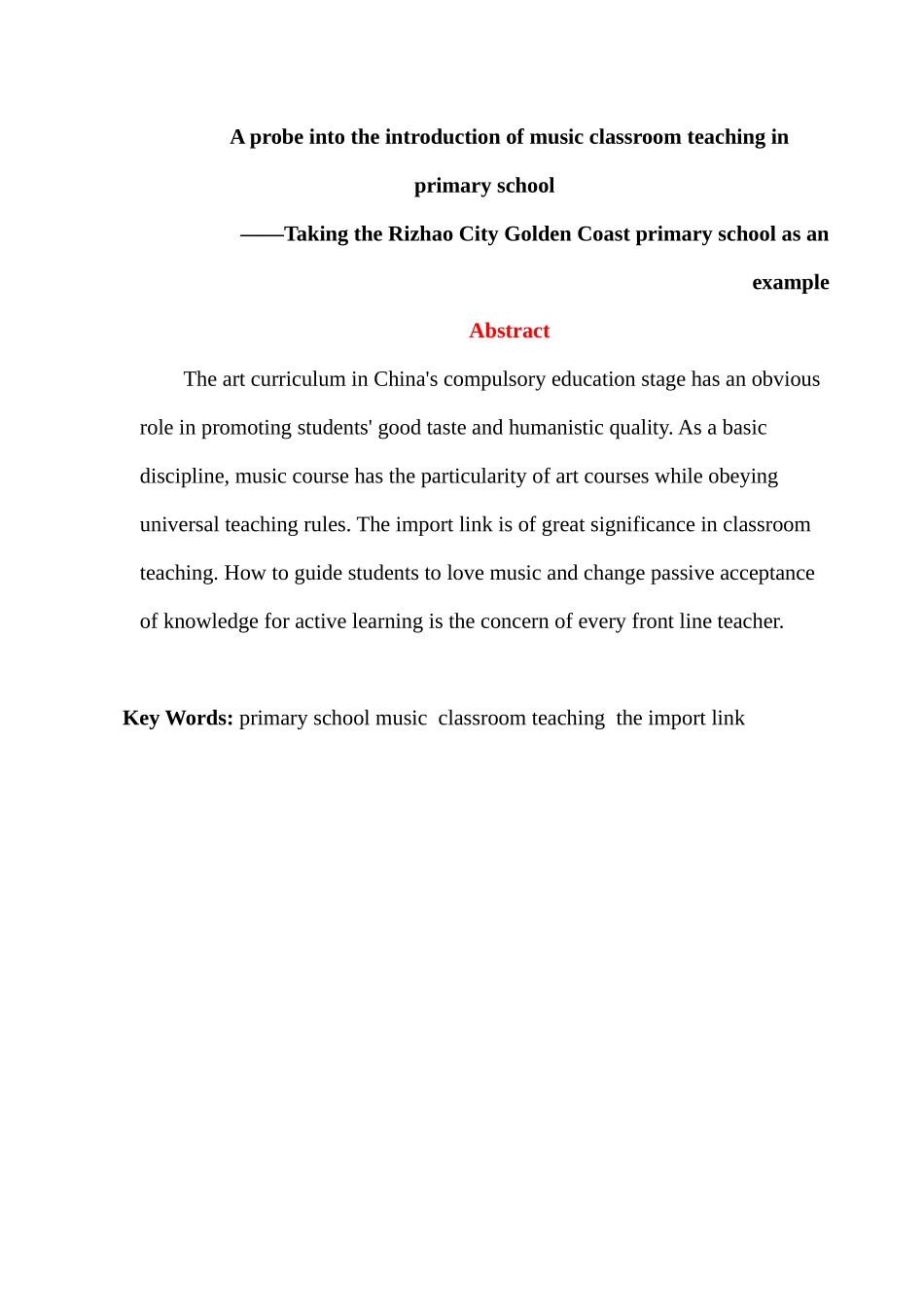 A probe into the introduction of music classroom teaching in primary school

——Taking the Rizhao City Golden Coast primary school as an example

Abstract

The art curriculum in China's compulsory education stage has an obvious role in promoting students' good taste and humanistic quality. As a basic discipline, music course has the particularity of art courses while obeying universal teaching rules. The import link is of great significance in classroom teaching. How to guide students to love music and change passive acceptance of knowledge for active learning is the concern of every front line teacher.

Key Words: primary school music classroom teaching the import link